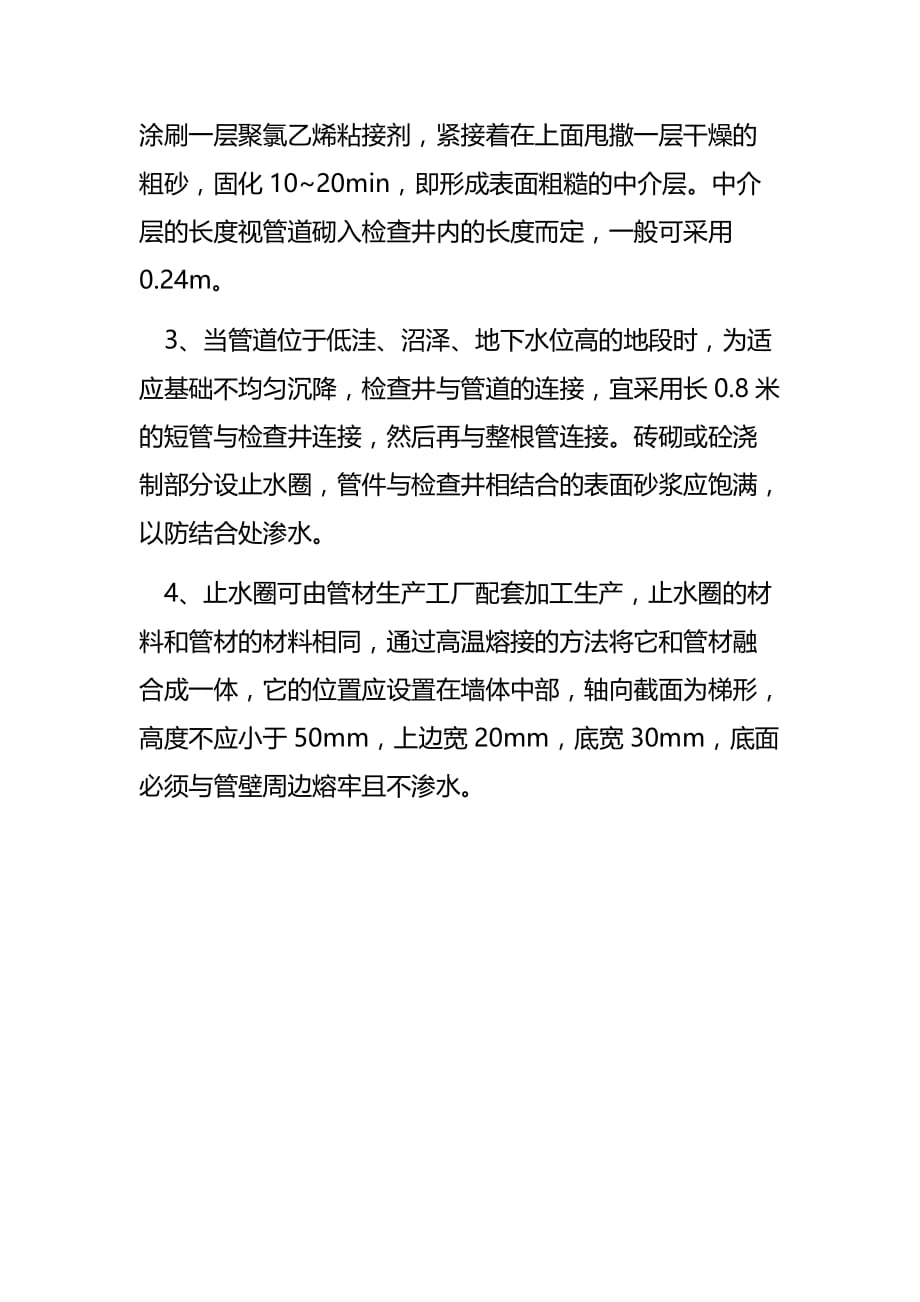 涂刷一层聚氯乙烯粘接剂，紧接着在上面甩撒一层干燥的粗砂，固化 10~20min，即形成表面粗糙的中介层。中介层的长度视管道砌入检查井内的长度而定，一般可采用 0.24m。

3、当管道位于低洼、沼泽、地下水位高的地段时，为适应基础不均匀沉降，检查井与管道的连接，宜采用长 0.8 米的短管与检查井连接，然后再与整根管连接。砖砌或砼浇制部分设止水圈，管件与检查井相结合的表面砂浆应饱满，以防结合处渗水。

4、止水圈可由管材生产工厂配套加工生产，止水圈的材料和管材的材料相同，通过高温熔接的方法将它和管材融合成一体，它的位置应设置在墙体中部，轴向截面为梯形，高度不应小于 50mm，上边宽 20mm，底宽 30mm，底面必须与管壁周边熔牢且不渗水。